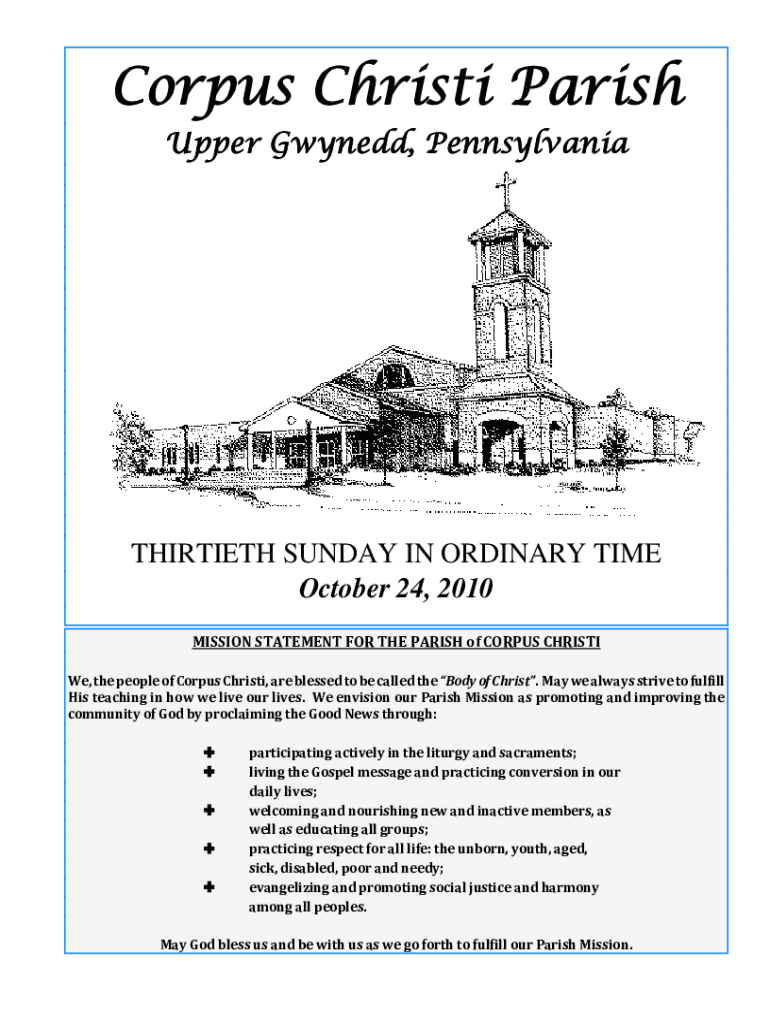 Corpus Christi Parish
Upper Gwynedd, Pennsylvania

THIRTIETH SUNDAY IN ORDINARY TIME
October 24, 2010

MISSION STATEMENT FOR THE PARISH of CORPUS CHRISTI

We, the people of Corpus Christi, are blessed to be called the "Body of Christ". May we always strive to fulfill His teaching in how we live our lives. We envision our Parish Mission as promoting and improving the community of God by proclaiming the Good News through:

✚ participating actively in the liturgy and sacraments;
✚ living the Gospel message and practicing conversion in our daily lives;
✚ welcoming and nourishing new and inactive members, as well as educating all groups;
✚ practicing respect for all life: the unborn, youth, aged, sick, disabled, poor and needy;
✚ evangelizing and promoting social justice and harmony among all peoples.

May God bless us and be with us as we go forth to fulfill our Parish Mission.